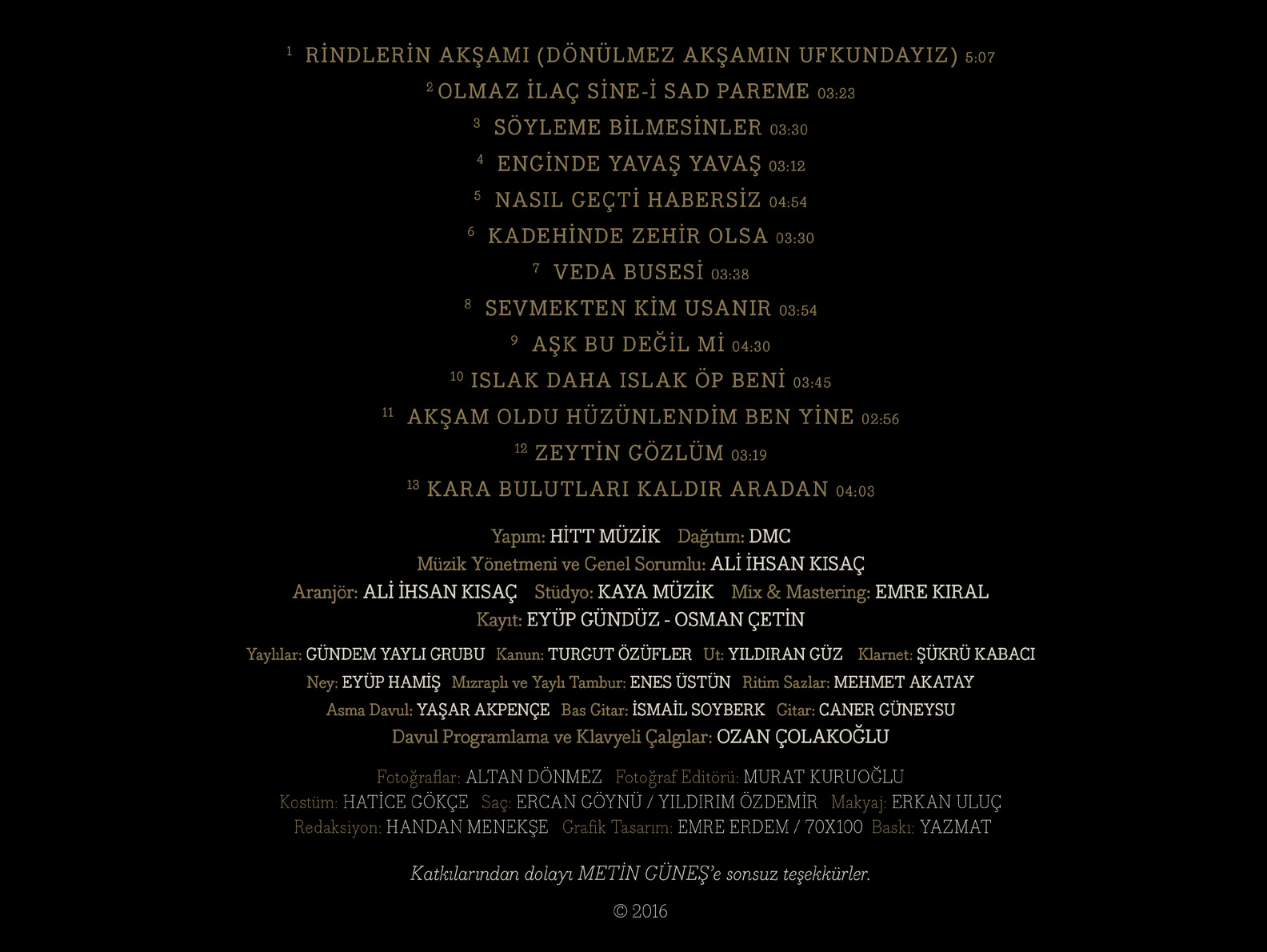 1 RİNDLERİN AKŞAMI (DÖNÜLMEZ AKŞAMIN UFKUNDAYIZ) 5:07
2 OLMAZ İLAÇ SİNE-İ SAD PAREME 03:23
3 SÖYLEME BİLMESİNLER 03:30
4 ENGİNDE YAVAŞ YAVAŞ 03:12
5 NASIL GEÇTİ HABERSİZ 04:54
6 KADEHİNDE ZEHİR OLSA 03:30
7 VEDA BUSESİ 03:38
8 SEVMEKTEN KİM USANIR 03:54
9 AŞK BU DEĞİL Mİ 04:30
10 ISLAK DAHA ISLAK ÖP BENİ 03:45
11 AKŞAM OLDU HÜZÜNLENDİM BEN YİNE 02:56
12 ZEYTİN GÖZLÜM 03:19
13 KARA BULUTLARI KALDIR ARADAN 04:03

Yapım: HİTT MÜZİK Dağıtım: DMC
Müzik Yönetmeni ve Genel Sorumlu: ALİ İHSAN KISAÇ
Aranjör: ALİ İHSAN KISAÇ Stüdyo: KAYA MÜZİK Mix & Mastering: EMRE KIRAL
Kayıt: EYÜP GÜNDÜZ - OSMAN ÇETİN

Yaylılar: GÜNDEM YAYLI GRUBU Kanun: TURGUT ÖZÜFLER Ut: YILDIRAN GÜZ Klarnet: ŞÜKRÜ KABACI
Ney: EYÜP HAMİŞ Mızraplı ve Yaylı Tambur: ENES ÜSTÜN Ritim Sazlar: MEHMET AKATAY
Asma Davul: YAŞAR AKPENÇE Bas Gitar: İSMAİL SOYBERK Gitar: CANER GÜNEYSU
Davul Programlama ve Klavyeli Çalgılar: OZAN ÇOLAKOĞLU

Fotoğraflar: ALTAN DÖNMEZ Fotoğraf Editörü: MURAT KURUOĞLU
Kostüm: HATİCE GÖKÇE Saç: ERCAN GÖYNÜ / YILDIRIM ÖZDEMİR Makyaj: ERKAN ULUÇ
Redaksiyon: HANDAN MENEKŞE Grafik Tasarım: EMRE ERDEM / 70X100 Baskı: YAZMAT

Katkılarından dolayı METİN GÜNEŞ'e sonsuz teşekkürler.

© 2016